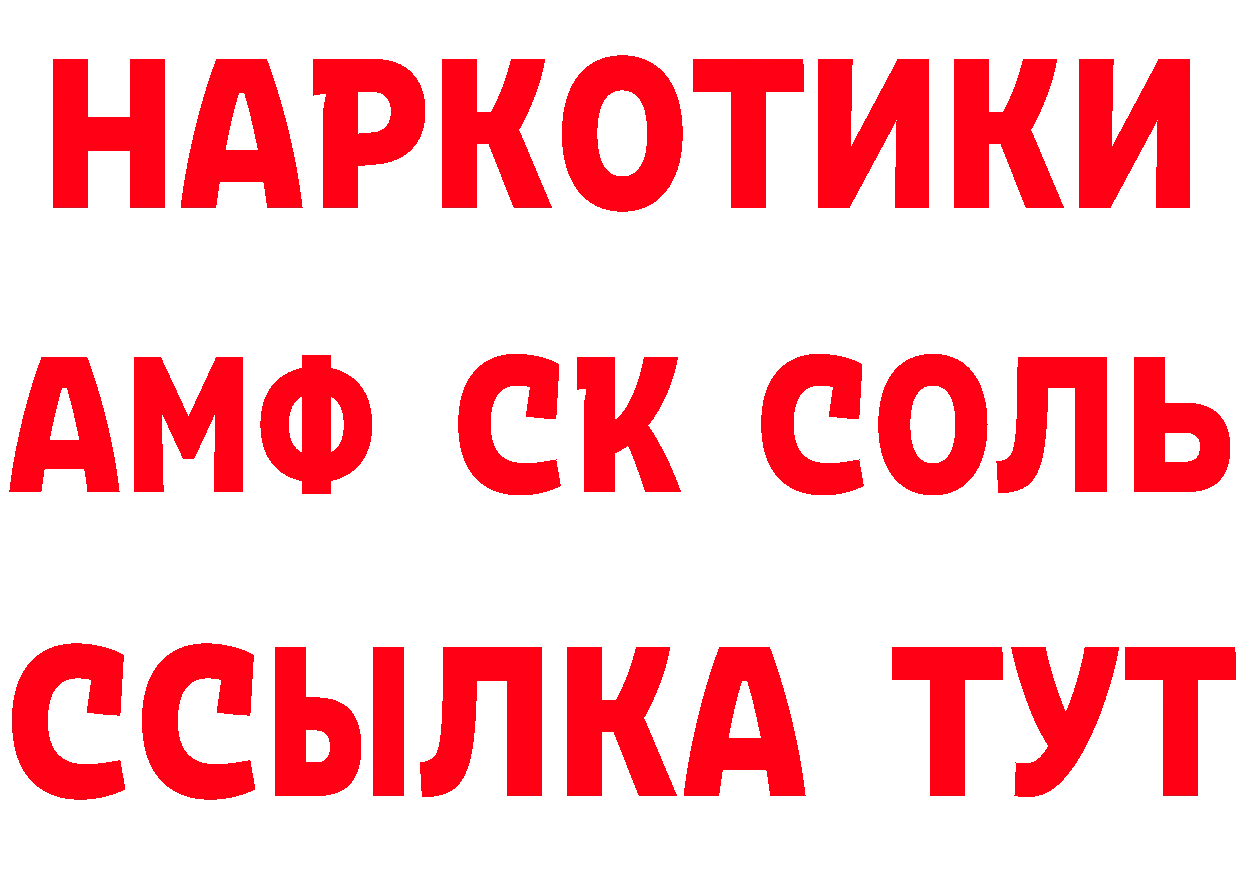 НАРКОТИКИ
АМФ СК СОЛЬ
ССЫЛКА ТУТ